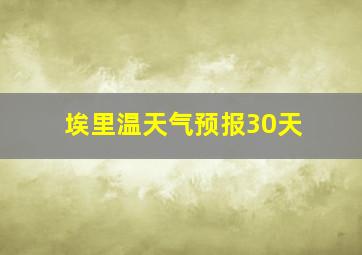 埃里温天气预报30天